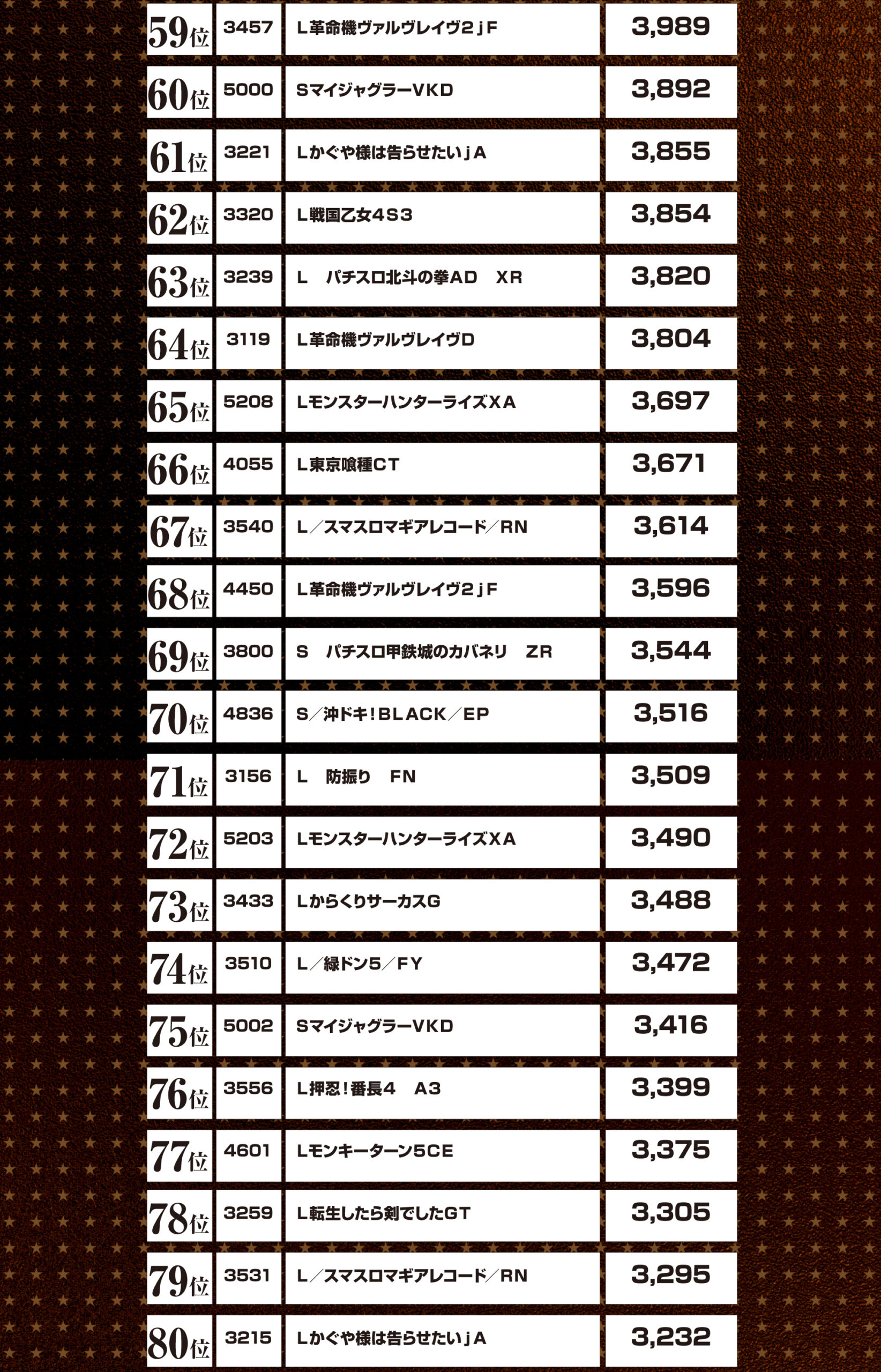 | 59位 | 3457 | L革命機ヴァルヴレイヴ2jF | 3,989 |
|---|---|---|---|
| 60位 | 5000 | SマイジャグラーVKD | 3,892 |
| 61位 | 3221 | Lかぐや様は告らせたいjA | 3,855 |
| 62位 | 3320 | L戦国乙女4S3 | 3,854 |
| 63位 | 3239 | L パチスロ北斗の拳AD XR | 3,820 |
| 64位 | 3119 | L革命機ヴァルヴレイヴD | 3,804 |
| 65位 | 5208 | LモンスターハンターライズXA | 3,697 |
| 66位 | 4055 | L東京喰種CT | 3,671 |
| 67位 | 3540 | L/スマスロマギアレコード/RN | 3,614 |
| 68位 | 4450 | L革命機ヴァルヴレイヴ2jF | 3,596 |
| 69位 | 3800 | S パチスロ甲鉄城のカバネリ ZR | 3,544 |
| 70位 | 4836 | S/沖ドキ!BLACK/EP | 3,516 |
| 71位 | 3156 | L 防振り FN | 3,509 |
| 72位 | 5203 | LモンスターハンターライズXA | 3,490 |
| 73位 | 3433 | LからくりサーカスG | 3,488 |
| 74位 | 3510 | L/緑ドン5/FY | 3,472 |
| 75位 | 5002 | SマイジャグラーVKD | 3,416 |
| 76位 | 3556 | L押忍!番長4 A3 | 3,399 |
| 77位 | 4601 | Lモンキーターン5CE | 3,375 |
| 78位 | 3259 | L転生したら剣でしたGT | 3,305 |
| 79位 | 3531 | L/スマスロマギアレコード/RN | 3,295 |
| 80位 | 3215 | Lかぐや様は告らせたいjA | 3,232 |